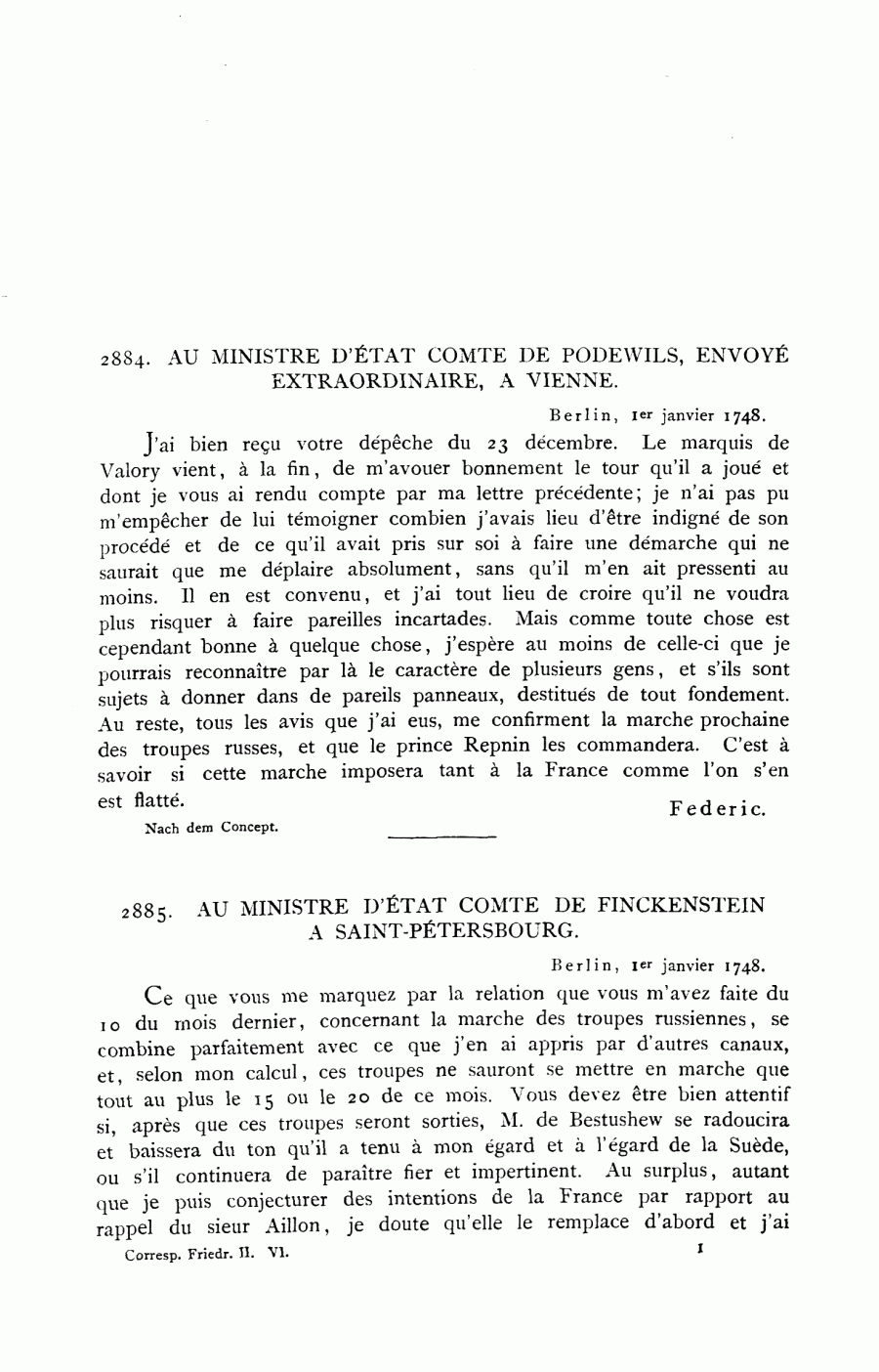 2884. AU MINISTRE D'ÉTAT COMTE DE PODEWILS, ENVOYÉ EXTRAORDINAIRE, A VIENNE.

Berlin, 1er janvier 1748.

J'ai bien reçu votre dépêche du 23 décembre. Le marquis de Valory vient, à la fin, de m'avouer bonnement le tour qu'il a joué et dont je vous ai rendu compte par ma lettre précédente; je n'ai pas pu m'empêcher de lui témoigner combien j'avais lieu d'être indigné de son procédé et de ce qu'il avait pris sur soi à faire une démarche qui ne saurait que me déplaire absolument, sans qu'il m'en ait pressenti au moins. Il en est convenu, et j'ai tout lieu de croire qu'il ne voudra plus risquer à faire pareilles incartades. Mais comme toute chose est cependant bonne à quelque chose, j'espère au moins de celle-ci que je pourrais reconnaître par là le caractère de plusieurs gens, et s'ils sont sujets à donner dans de pareils panneaux, destitués de tout fondement. Au reste, tous les avis que j'ai eus, me confirment la marche prochaine des troupes russes, et que le prince Repnin les commandera. C'est à savoir si cette marche imposera tant à la France comme l'on s'en est flatté.

Federic.

Nach dem Concept.

2885. AU MINISTRE D'ÉTAT COMTE DE FINCKENSTEIN A SAINT-PÉTERSBOURG.

Berlin, 1er janvier 1748.

Ce que vous me marquez par la relation que vous m'avez faite du 10 du mois dernier, concernant la marche des troupes russiennes, se combine parfaitement avec ce que j'en ai appris par d'autres canaux, et, selon mon calcul, ces troupes ne sauront se mettre en marche que tout au plus le 15 ou le 20 de ce mois. Vous devez être bien attentif si, après que ces troupes seront sorties, M. de Bestushew se radoucira et baissera du ton qu'il a tenu à mon égard et à l'égard de la Suède, ou s'il continuera de paraître fier et impertinent. Au surplus, autant que je puis conjecturer des intentions de la France par rapport au rappel du sieur Aillon, je doute qu'elle le remplace d'abord et j'ai

Corresp. Friedr. II. VI.

1